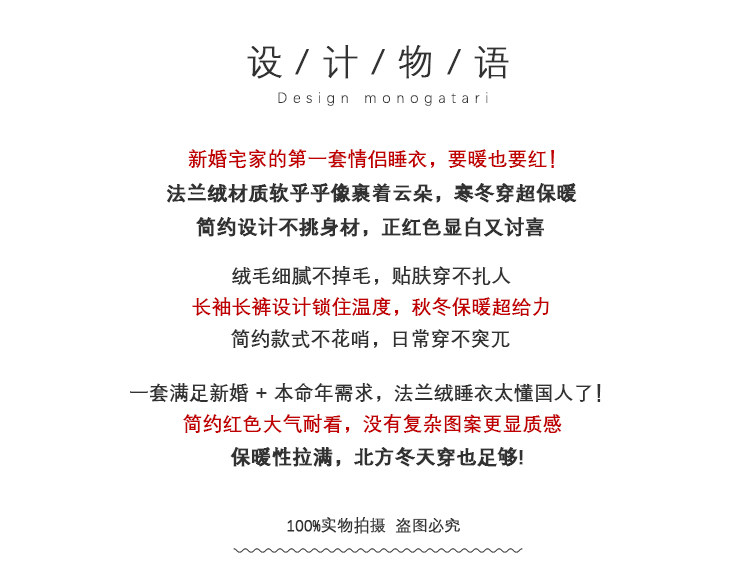 设 / 计 / 物 / 语
Design monogatari

新婚宅家的第一套情侣睡衣，要暖也要红！
法兰绒材质软乎乎像裹着云朵，寒冬穿超保暖
简约设计不挑身材，正红色显白又讨喜

绒毛细腻不掉毛，贴肤穿不扎人
长袖长裤设计锁住温度，秋冬保暖超给力
简约款式不花哨，日常穿不突兀

一套满足新婚 + 本命年需求，法兰绒睡衣太懂国人了！
简约红色大气耐看，没有复杂图案更显质感
保暖性拉满，北方冬天穿也足够!

100%实物拍摄 盗图必究